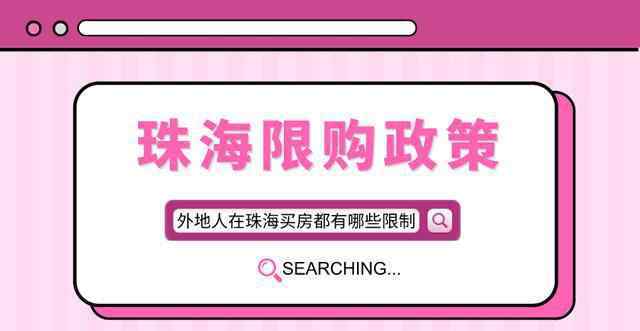 珠海限购政策

外地人在珠海买房都有哪些限制

SEARCHING...